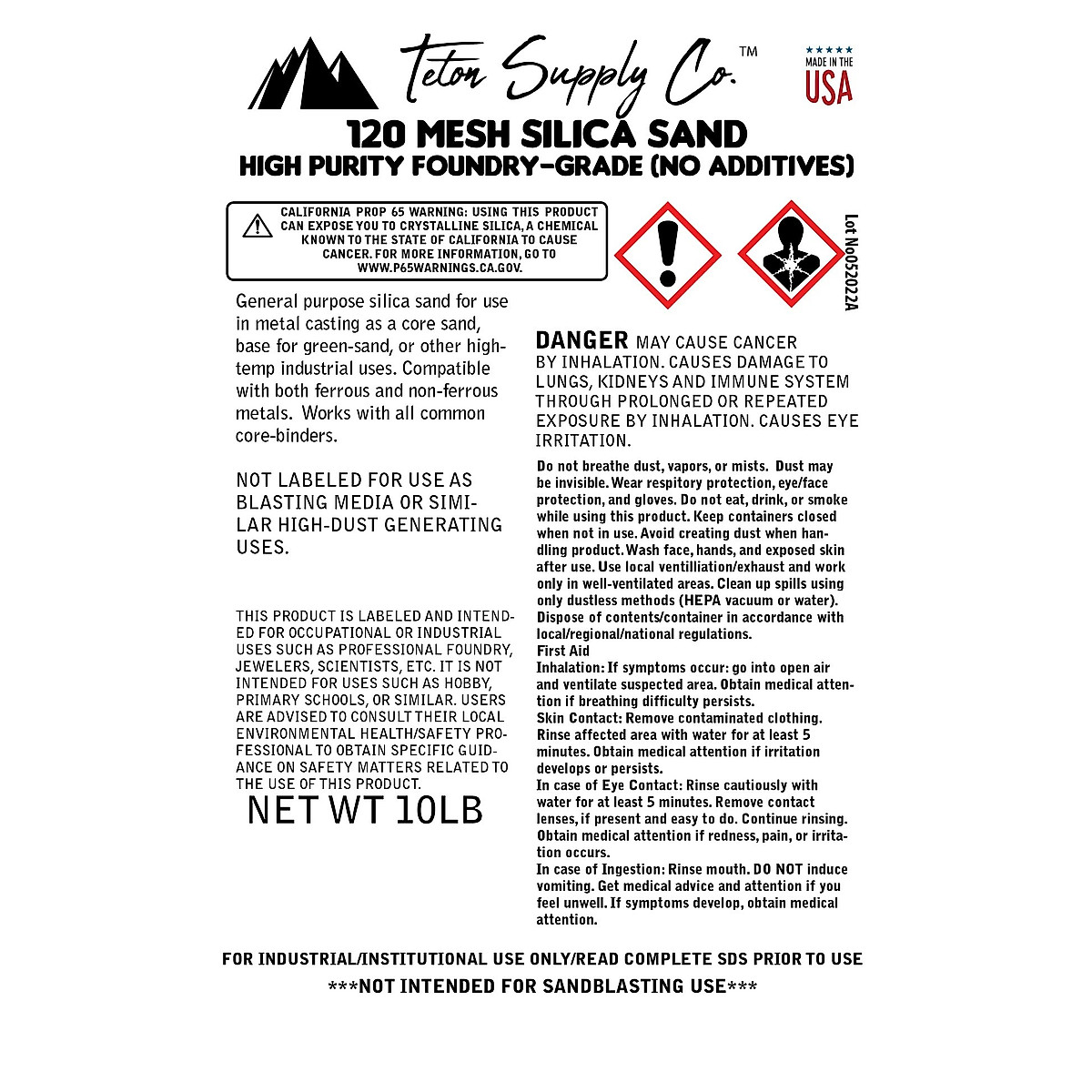 Teton Supply Co.™

MADE IN THE USA

120 MESH SILICA SAND
HIGH PURITY FOUNDRY-GRADE (NO ADDITIVES)

CALIFORNIA PROP 65 WARNING: USING THIS PRODUCT CAN EXPOSE YOU TO CRYSTALLINE SILICA, A CHEMICAL KNOWN TO THE STATE OF CALIFORNIA TO CAUSE CANCER. FOR MORE INFORMATION, GO TO WWW.P65WARNINGS.CA.GOV.

Lot No052022A

General purpose silica sand for use in metal casting as a core sand, base for green-sand, or other high-temp industrial uses. Compatible with both ferrous and non-ferrous metals. Works with all common core-binders.

NOT LABELED FOR USE AS BLASTING MEDIA OR SIMILAR HIGH-DUST GENERATING USES.

THIS PRODUCT IS LABELED AND INTENDED FOR OCCUPATIONAL OR INDUSTRIAL USES SUCH AS PROFESSIONAL FOUNDRY, JEWELERS, SCIENTISTS, ETC. IT IS NOT INTENDED FOR USES SUCH AS HOBBY, PRIMARY SCHOOLS, OR SIMILAR. USERS ARE ADVISED TO CONSULT THEIR LOCAL ENVIRONMENTAL HEALTH/SAFETY PROFESSIONAL TO OBTAIN SPECIFIC GUIDANCE ON SAFETY MATTERS RELATED TO THE USE OF THIS PRODUCT.

NET WT 10LB

DANGER MAY CAUSE CANCER BY INHALATION. CAUSES DAMAGE TO LUNGS, KIDNEYS AND IMMUNE SYSTEM THROUGH PROLONGED OR REPEATED EXPOSURE BY INHALATION. CAUSES EYE IRRITATION.

Do not breathe dust, vapors, or mists. Dust may be invisible. Wear respitory protection, eye/face protection, and gloves. Do not eat, drink, or smoke while using this product. Keep containers closed when not in use. Avoid creating dust when handling product. Wash face, hands, and exposed skin after use. Use local ventilliation/exhaust and work only in well-ventilated areas. Clean up spills using only dustless methods (HEPA vacuum or water). Dispose of contents/container in accordance with local/regional/national regulations.
First Aid
Inhalation: If symptoms occur: go into open air and ventilate suspected area. Obtain medical attention if breathing difficulty persists.
Skin Contact: Remove contaminated clothing. Rinse affected area with water for at least 5 minutes. Obtain medical attention if irritation develops or persists.
In case of Eye Contact: Rinse cautiously with water for at least 5 minutes. Remove contact lenses, if present and easy to do. Continue rinsing. Obtain medical attention if redness, pain, or irritation occurs.
In case of Ingestion: Rinse mouth. DO NOT induce vomiting. Get medical advice and attention if you feel unwell. If symptoms develop, obtain medical attention.

FOR INDUSTRIAL/INSTITUTIONAL USE ONLY/READ COMPLETE SDS PRIOR TO USE
***NOT INTENDED FOR SANDBLASTING USE***